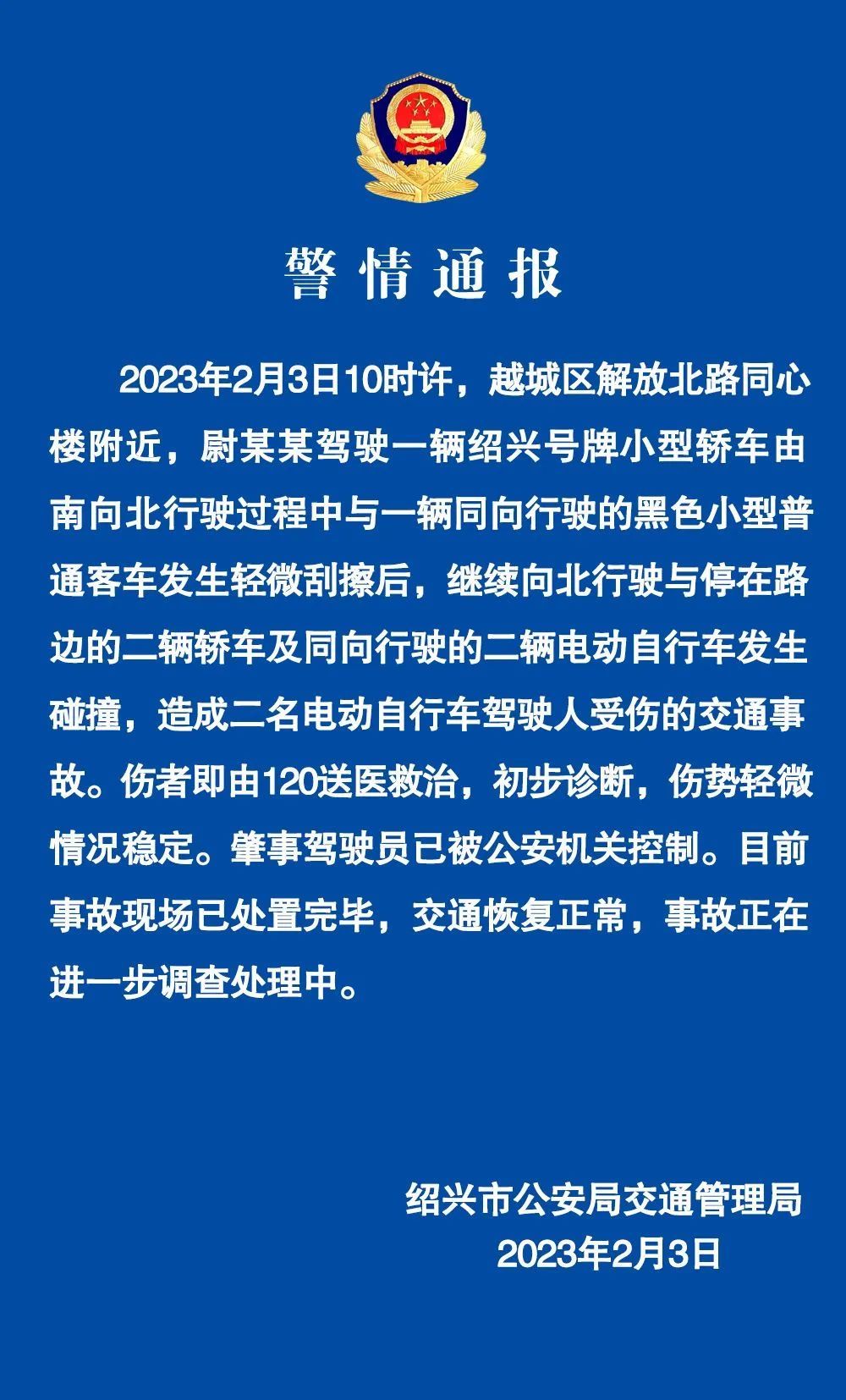 警情通报

2023年2月3日10时许，越城区解放北路同心楼附近，尉某某驾驶一辆绍兴号牌小型轿车由南向北行驶过程中与一辆同向行驶的黑色小型普通客车发生轻微刮擦后，继续向北行驶与停在路边的二辆轿车及同向行驶的二辆电动自行车发生碰撞，造成二名电动自行车驾驶人受伤的交通事故。伤者即由120送医救治，初步诊断，伤势轻微情况稳定。肇事驾驶员已被公安机关控制。目前事故现场已处置完毕，交通恢复正常，事故正在进一步调查处理中。

绍兴市公安局交通管理局
2023年2月3日